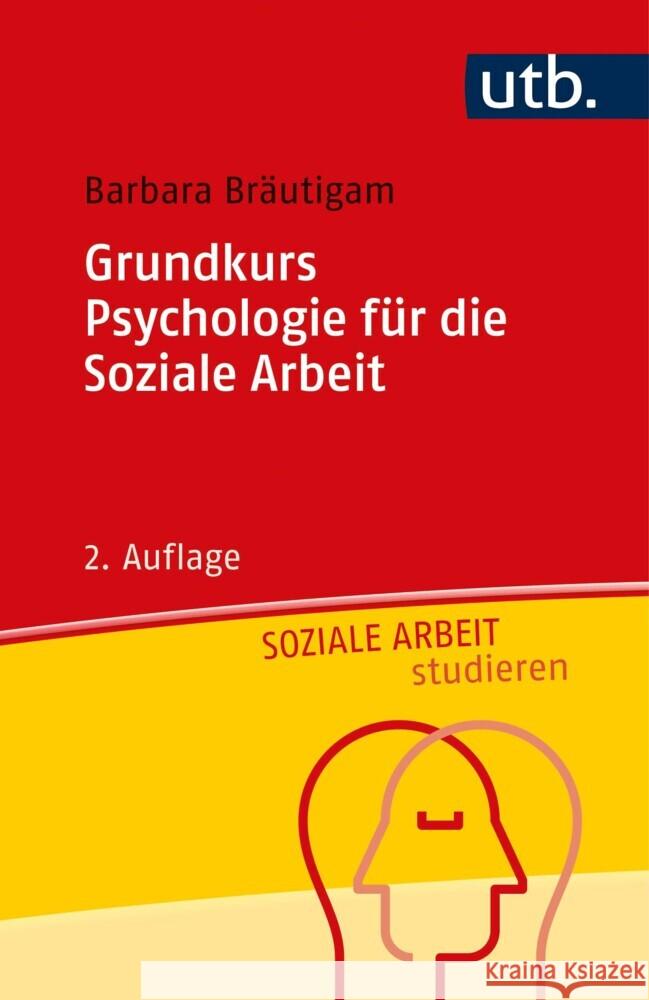 utb.

Barbara Bräutigam

Grundkurs Psychologie für die Soziale Arbeit

2. Auflage

SOZIALE ARBEIT studieren